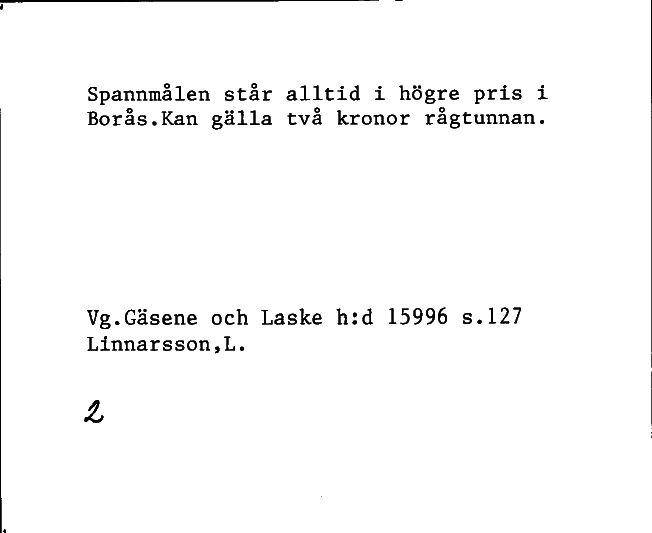 Spannmålen står alltid i högre pris i Borås.Kan gälla två kronor rågtunnan.

Vg.Gäsene och Laske h:d 15996 s.127
Linnarsson,L.

2